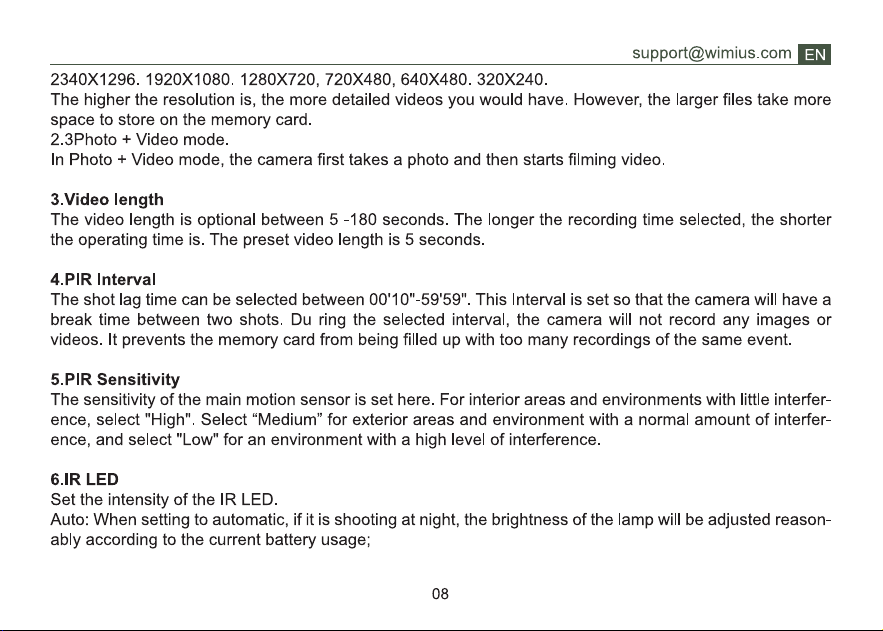 support@wimius.com EN

2340X1296. 1920X1080. 1280X720, 720X480, 640X480. 320X240.
The higher the resolution is, the more detailed videos you would have. However, the larger files take more space to store on the memory card.
2.3Photo + Video mode.
In Photo + Video mode, the camera first takes a photo and then starts filming video.

3.Video length
The video length is optional between 5 -180 seconds. The longer the recording time selected, the shorter the operating time is. The preset video length is 5 seconds.

4.PIR Interval
The shot lag time can be selected between 00'10"-59'59". This Interval is set so that the camera will have a break time between two shots. Du ring the selected interval, the camera will not record any images or videos. It prevents the memory card from being filled up with too many recordings of the same event.

5.PIR Sensitivity
The sensitivity of the main motion sensor is set here. For interior areas and environments with little interference, select "High". Select “Medium” for exterior areas and environment with a normal amount of interference, and select "Low" for an environment with a high level of interference.

6.IR LED
Set the intensity of the IR LED.
Auto: When setting to automatic, if it is shooting at night, the brightness of the lamp will be adjusted reasonably according to the current battery usage;

08